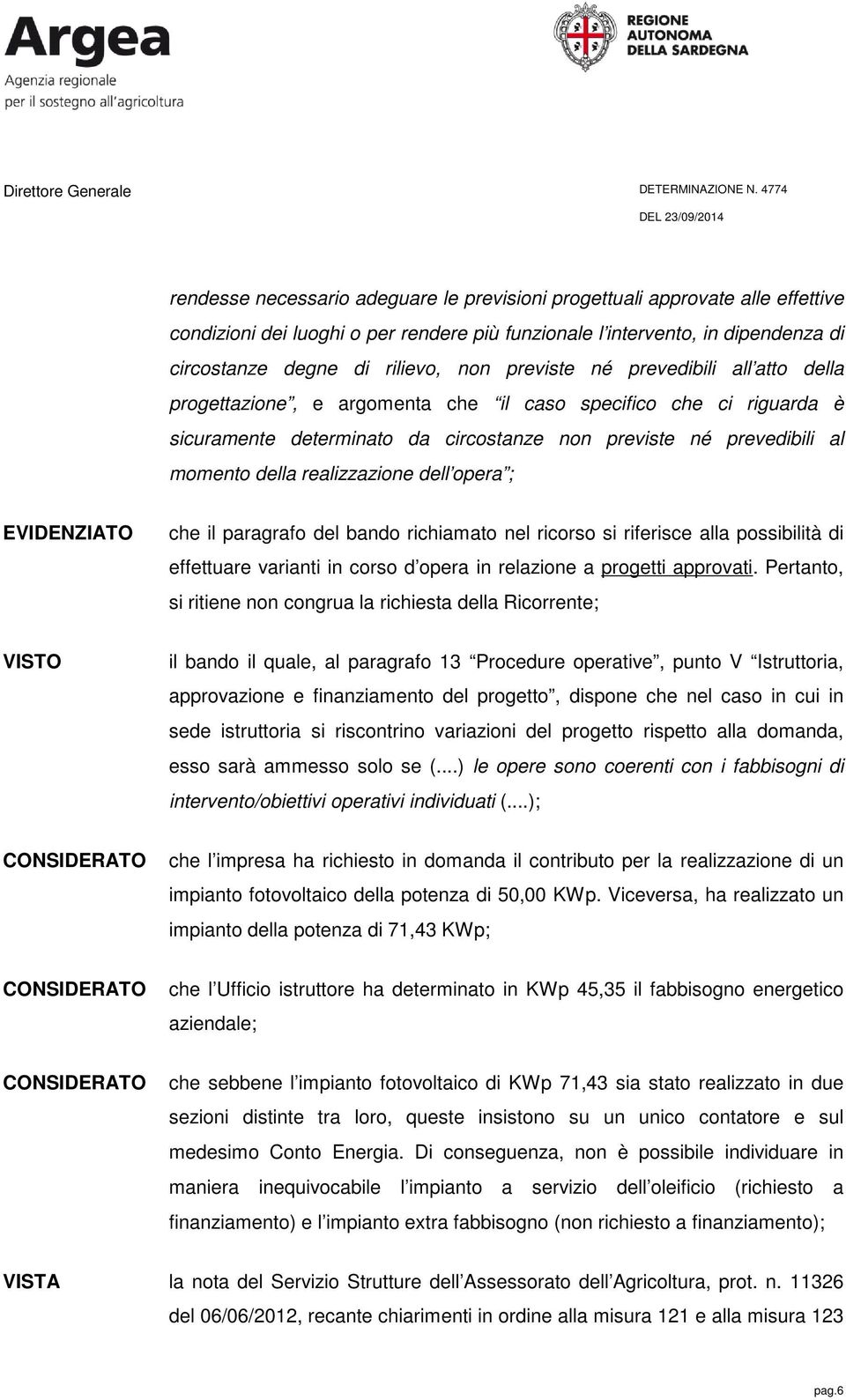 Argea
Agenzia regionale
per il sostegno all'agricoltura

REGIONE
AUTONOMA
DELLA SARDEGNA

Direttore Generale

DETERMINAZIONE N. 4774
DEL 23/09/2014

rendesse necessario adeguare le previsioni progettuali approvate alle effettive condizioni dei luoghi o per rendere più funzionale l intervento, in dipendenza di circostanze degne di rilievo, non previste né prevedibili all atto della progettazione", e argomenta che "il caso specifico che ci riguarda è sicuramente determinato da circostanze non previste né prevedibili al momento della realizzazione dell opera";

EVIDENZIATO che il paragrafo del bando richiamato nel ricorso si riferisce alla possibilità di effettuare varianti in corso d opera in relazione a progetti approvati. Pertanto, si ritiene non congrua la richiesta della Ricorrente;

VISTO il bando il quale, al paragrafo 13 "Procedure operative", punto V "Istruttoria, approvazione e finanziamento del progetto", dispone che nel caso in cui in sede istruttoria si riscontrino variazioni del progetto rispetto alla domanda, esso sarà ammesso solo se (....) le opere sono coerenti con i fabbisogni di intervento/obiettivi operativi individuati (....);

CONSIDERATO che l impresa ha richiesto in domanda il contributo per la realizzazione di un impianto fotovoltaico della potenza di 50,00 KWp. Viceversa, ha realizzato un impianto della potenza di 71,43 KWp;

CONSIDERATO che l Ufficio istruttore ha determinato in KWp 45,35 il fabbisogno energetico aziendale;

CONSIDERATO che sebbene l impianto fotovoltaico di KWp 71,43 sia stato realizzato in due sezioni distinte tra loro, queste insistono su un unico contatore e sul medesimo Conto Energia. Di conseguenza, non è possibile individuare in maniera inequivocabile l impianto a servizio dell oleificio (richiesto a finanziamento) e l impianto extra fabbisogno (non richiesto a finanziamento);

VISTA la nota del Servizio Strutture dell Assessorato dell Agricoltura, prot. n. 11326 del 06/06/2012, recante chiarimenti in ordine alla misura 121 e alla misura 123

pag.6